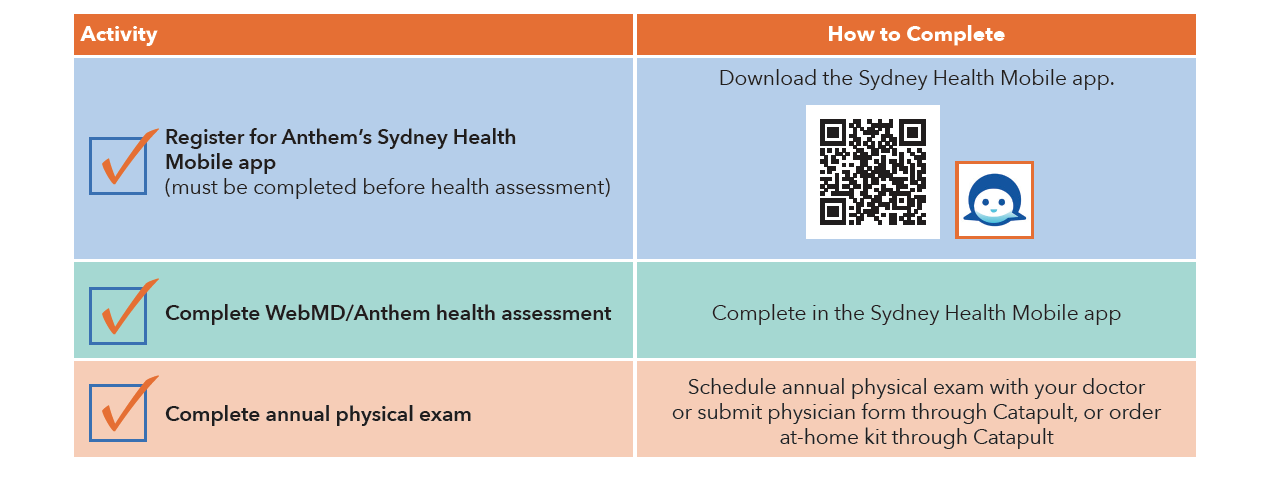 | Activity | How to Complete |
|---|---|
| Register for Anthem's Sydney Health Mobile app (must be completed before health assessment) | Download the Sydney Health Mobile app. |
| Complete WebMD/Anthem health assessment | Complete in the Sydney Health Mobile app |
| Complete annual physical exam | Schedule annual physical exam with your doctor or submit physician form through Catapult, or order at-home kit through Catapult |